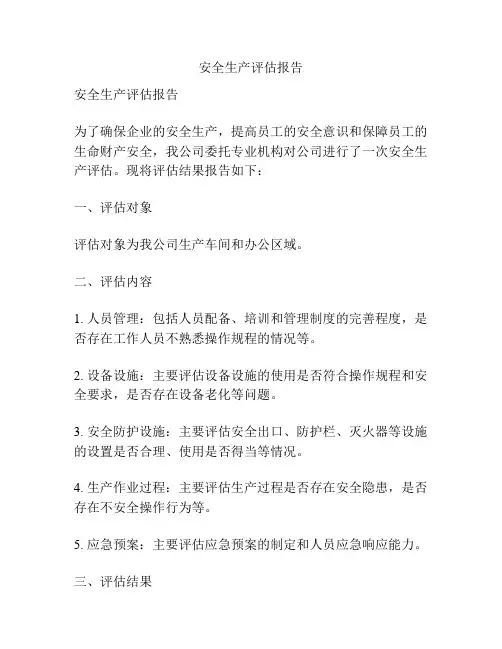 安全生产评估报告

安全生产评估报告

为了确保企业的安全生产，提高员工的安全意识和保障员工的生命财产安全，我公司委托专业机构对公司进行了一次安全生产评估。现将评估结果报告如下：

一、评估对象

评估对象为我公司生产车间和办公区域。

二、评估内容

1. 人员管理：包括人员配备、培训和管理制度的完善程度，是否存在工作人员不熟悉操作规程的情况等。

2. 设备设施：主要评估设备设施的使用是否符合操作规程和安全要求，是否存在设备老化等问题。

3. 安全防护设施：主要评估安全出口、防护栏、灭火器等设施的设置是否合理、使用是否得当等情况。

4. 生产作业过程：主要评估生产过程是否存在安全隐患，是否存在不安全操作行为等。

5. 应急预案：主要评估应急预案的制定和人员应急响应能力。

三、评估结果